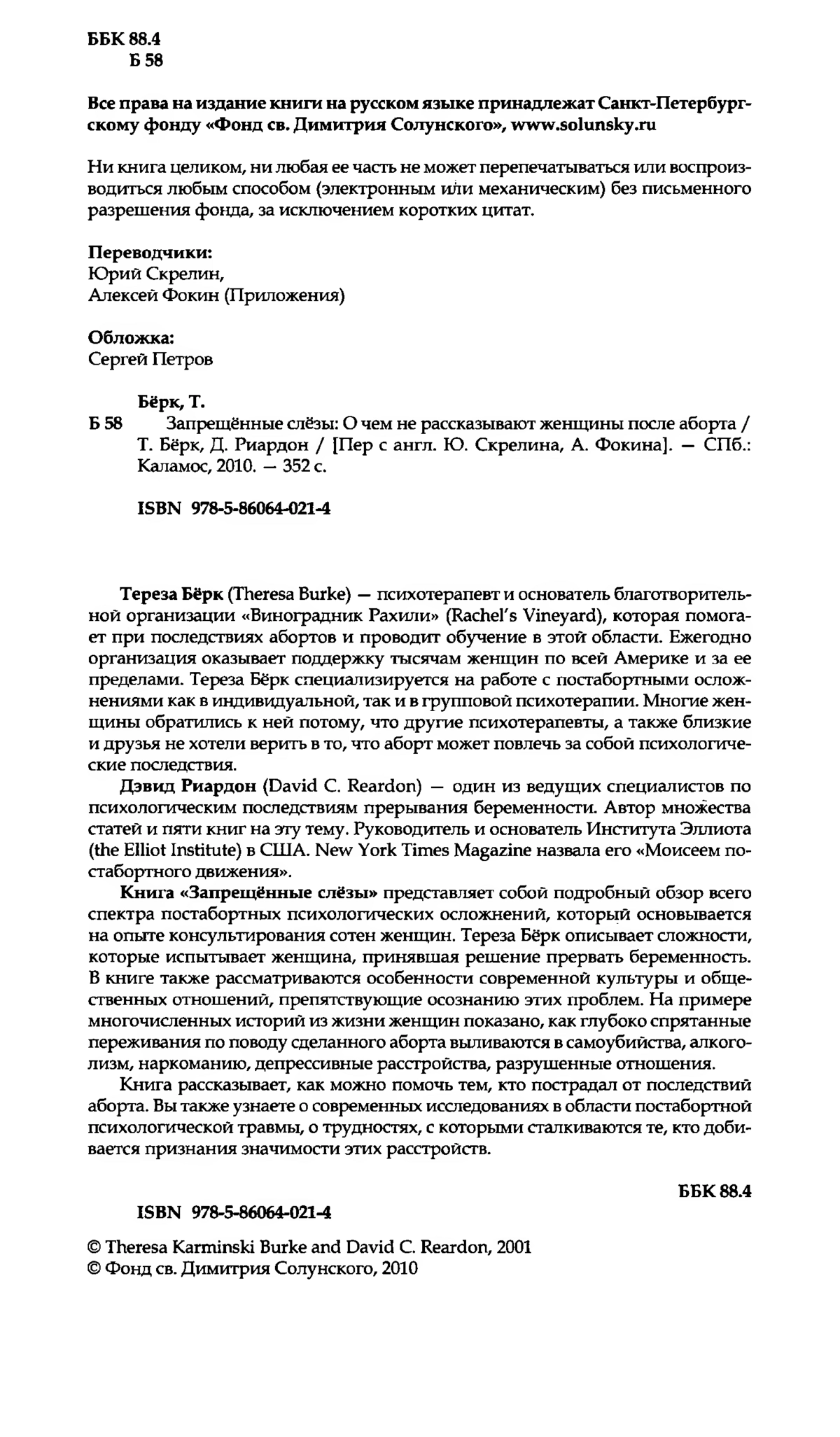 ББК 88.4
Б 58

Все права на издание книги на русском языке принадлежат Санкт-Петербургскому фонду «Фонд св. Димитрия Солунского», www.solunsky.ru

Ни книга целиком, ни любая ее часть не может перепечатываться или воспроизводиться любым способом (электронным или механическим) без письменного разрешения фонда, за исключением коротких цитат.

Переводчики:
Юрий Скрелин,
Алексей Фокин (Приложения)

Обложка:
Сергей Петров

Бёрк, Т.
Б 58 Запрещённые слёзы: О чем не рассказывают женщины после аборта / Т. Бёрк, Д. Риардон / [Пер с англ. Ю. Скрелина, А. Фокина]. — СПб.: Каламос, 2010. — 352 с.

ISBN 978-5-86064-021-4

Тереза Бёрк (Theresa Burke) — психотерапевт и основатель благотворительной организации «Виноградник Рахили» (Rachel's Vineyard), которая помогает при последствиях абортов и проводит обучение в этой области. Ежегодно организация оказывает поддержку тысячам женщин по всей Америке и за ее пределами. Тереза Бёрк специализируется на работе с постабортными осложнениями как в индивидуальной, так и в групповой психотерапии. Многие женщины обратились к ней потому, что другие психотерапевты, а также близкие и друзья не хотели верить в то, что аборт может повлечь за собой психологические последствия.

Дэвид Риардон (David C. Reardon) — один из ведущих специалистов по психологическим последствиям прерывания беременности. Автор множества статей и пяти книг на эту тему. Руководитель и основатель Института Эллиота (the Elliot Institute) в США. New York Times Magazine назвала его «Моисеем постабортного движения».

Книга «Запрещённые слёзы» представляет собой подробный обзор всего спектра постабортных психологических осложнений, который основывается на опыте консультирования сотен женщин. Тереза Бёрк описывает сложности, которые испытывает женщина, принявшая решение прервать беременность. В книге также рассматриваются особенности современной культуры и общественных отношений, препятствующие осознанию этих проблем. На примере многочисленных историй из жизни женщин показано, как глубоко спрятанные переживания по поводу сделанного аборта выливаются в самоубийства, алкоголизм, наркоманию, депрессивные расстройства, разрушенные отношения.

Книга рассказывает, как можно помочь тем, кто пострадал от последствий аборта. Вы также узнаете о современных исследованиях в области постабортной психологической травмы, о трудностях, с которыми сталкиваются те, кто добивается признания значимости этих расстройств.

ББК 88.4

ISBN 978-5-86064-021-4

© Theresa Karminski Burke and David C. Reardon, 2001
© Фонд св. Димитрия Солунского, 2010